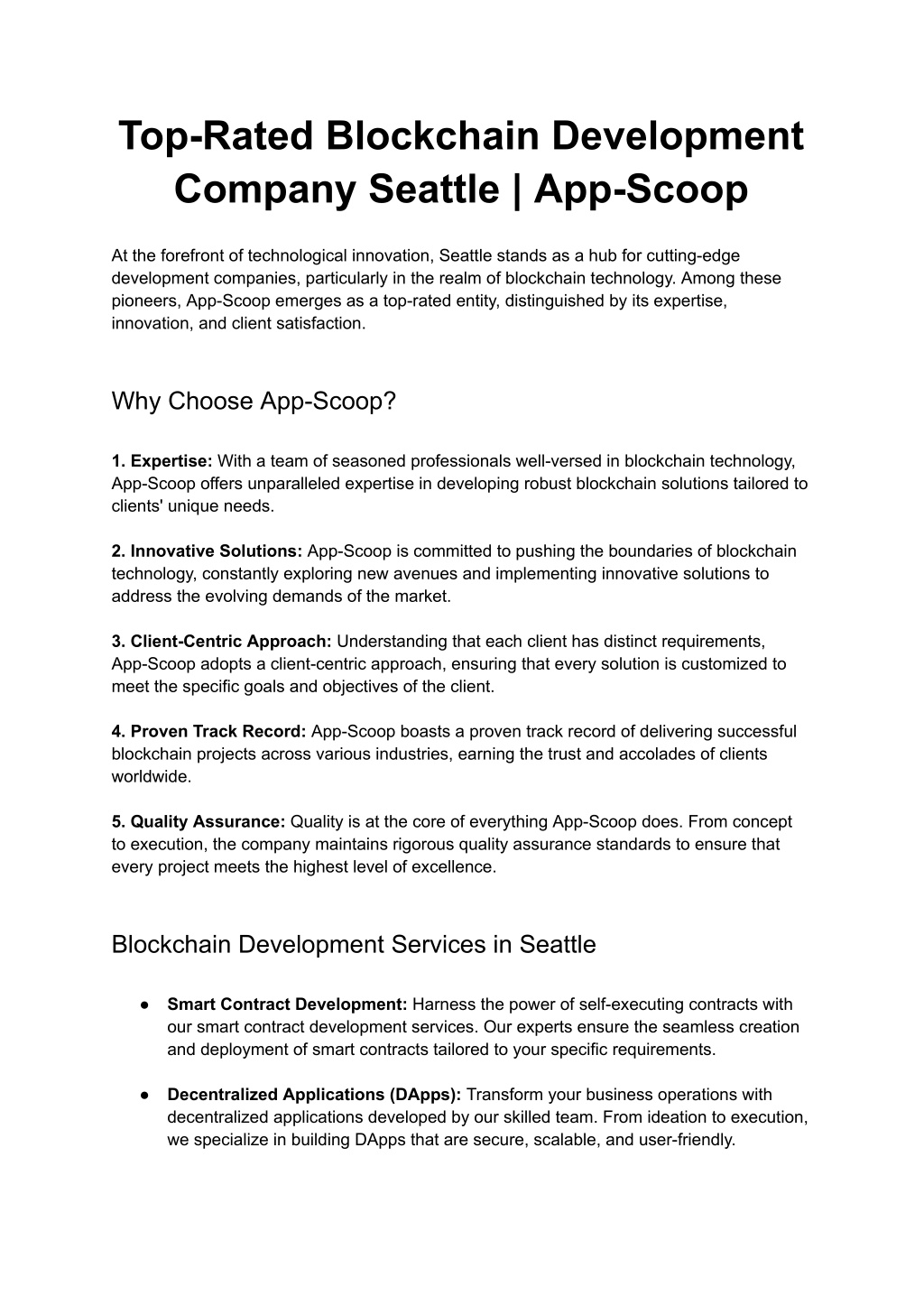 Top-Rated Blockchain Development Company Seattle | App-Scoop

At the forefront of technological innovation, Seattle stands as a hub for cutting-edge development companies, particularly in the realm of blockchain technology. Among these pioneers, App-Scoop emerges as a top-rated entity, distinguished by its expertise, innovation, and client satisfaction.

Why Choose App-Scoop?

1. Expertise: With a team of seasoned professionals well-versed in blockchain technology, App-Scoop offers unparalleled expertise in developing robust blockchain solutions tailored to clients' unique needs.

2. Innovative Solutions: App-Scoop is committed to pushing the boundaries of blockchain technology, constantly exploring new avenues and implementing innovative solutions to address the evolving demands of the market.

3. Client-Centric Approach: Understanding that each client has distinct requirements, App-Scoop adopts a client-centric approach, ensuring that every solution is customized to meet the specific goals and objectives of the client.

4. Proven Track Record: App-Scoop boasts a proven track record of delivering successful blockchain projects across various industries, earning the trust and accolades of clients worldwide.

5. Quality Assurance: Quality is at the core of everything App-Scoop does. From concept to execution, the company maintains rigorous quality assurance standards to ensure that every project meets the highest level of excellence.

Blockchain Development Services in Seattle

● Smart Contract Development: Harness the power of self-executing contracts with our smart contract development services. Our experts ensure the seamless creation and deployment of smart contracts tailored to your specific requirements.

● Decentralized Applications (DApps): Transform your business operations with decentralized applications developed by our skilled team. From ideation to execution, we specialize in building DApps that are secure, scalable, and user-friendly.